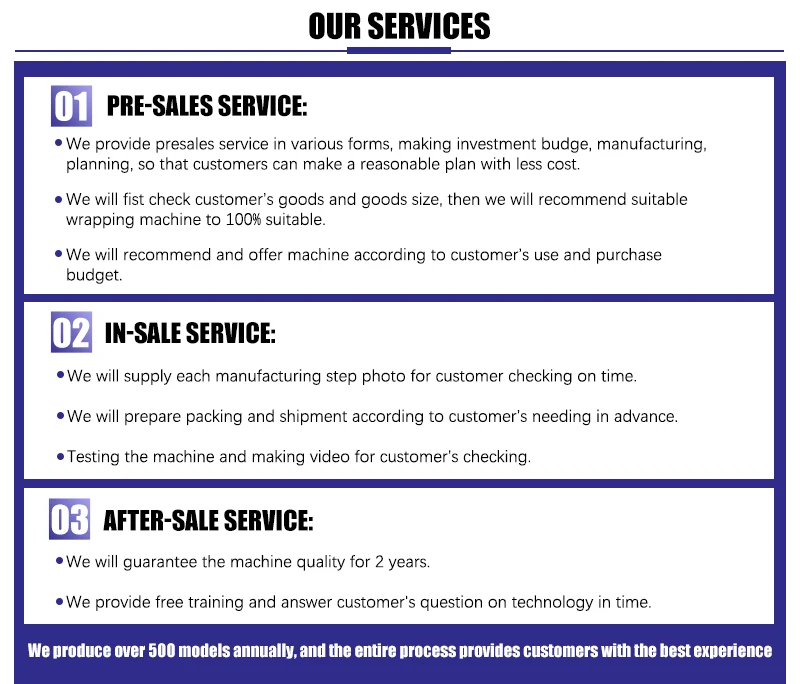 OUR SERVICES

01 PRE-SALES SERVICE:

• We provide presales service in various forms, making investment budge, manufacturing, planning, so that customers can make a reasonable plan with less cost.

• We will fist check customer's goods and goods size, then we will recommend suitable wrapping machine to 100% suitable.

• We will recommend and offer machine according to customer's use and purchase budget.

02 IN-SALE SERVICE:

• We will supply each manufacturing step photo for customer checking on time.

• We will prepare packing and shipment according to customer's needing in advance.

• Testing the machine and making video for customer's checking.

03 AFTER-SALE SERVICE:

• We will guarantee the machine quality for 2 years.

• We provide free training and answer customer's question on technology in time.

We produce over 500 models annually, and the entire process provides customers with the best experience